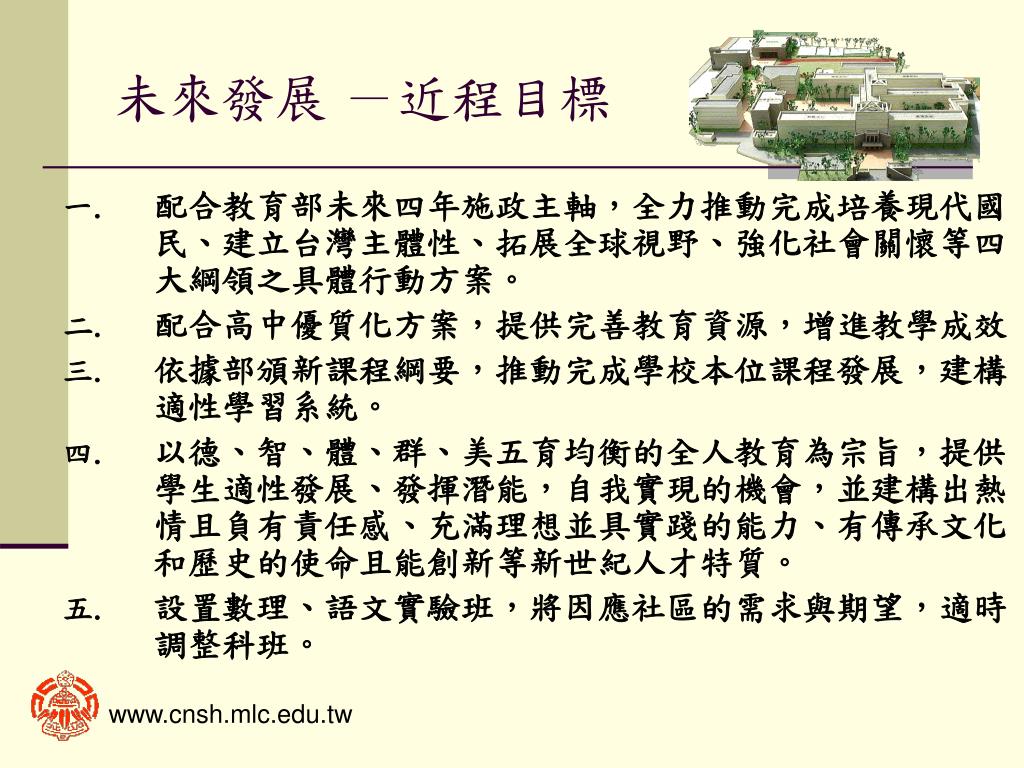 未來發展 －近程目標

一. 配合教育部未來四年施政主軸，全力推動完成培養現代國民、建立台灣主體性、拓展全球視野、強化社會關懷等四大綱領之具體行動方案。

二. 配合高中優質化方案，提供完善教育資源，增進教學成效

三. 依據部頒新課程綱要，推動完成學校本位課程發展，建構適性學習系統。

四. 以德、智、體、群、美五育均衡的全人教育為宗旨，提供學生適性發展、發揮潛能，自我實現的機會，並建構出熱情且負有責任感、充滿理想並具實踐的能力、有傳承文化和歷史的使命且能創新等新世紀人才特質。

五. 設置數理、語文實驗班，將因應社區的需求與期望，適時調整科班。

www.cnsh.mlc.edu.tw